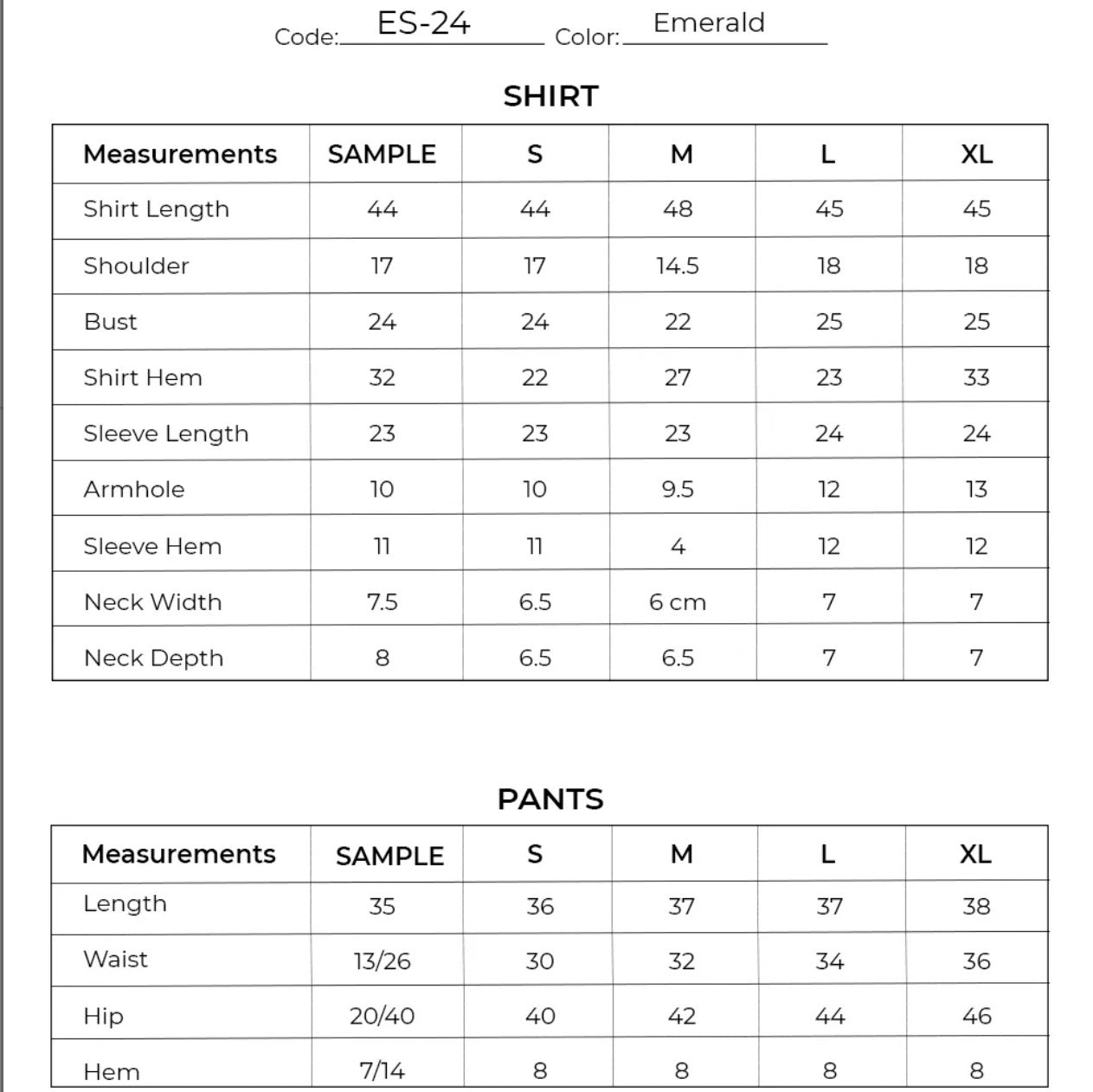 Code: ES-24 Color: Emerald

SHIRT

| Measurements | SAMPLE | S | M | L | XL |
|---|---|---|---|---|---|
| Shirt Length | 44 | 44 | 48 | 45 | 45 |
| Shoulder | 17 | 17 | 14.5 | 18 | 18 |
| Bust | 24 | 24 | 22 | 25 | 25 |
| Shirt Hem | 32 | 22 | 27 | 23 | 33 |
| Sleeve Length | 23 | 23 | 23 | 24 | 24 |
| Armhole | 10 | 10 | 9.5 | 12 | 13 |
| Sleeve Hem | 11 | 11 | 4 | 12 | 12 |
| Neck Width | 7.5 | 6.5 | 6 cm | 7 | 7 |
| Neck Depth | 8 | 6.5 | 6.5 | 7 | 7 |

PANTS

| Measurements | SAMPLE | S | M | L | XL |
|---|---|---|---|---|---|
| Length | 35 | 36 | 37 | 37 | 38 |
| Waist | 13/26 | 30 | 32 | 34 | 36 |
| Hip | 20/40 | 40 | 42 | 44 | 46 |
| Hem | 7/14 | 8 | 8 | 8 | 8 |